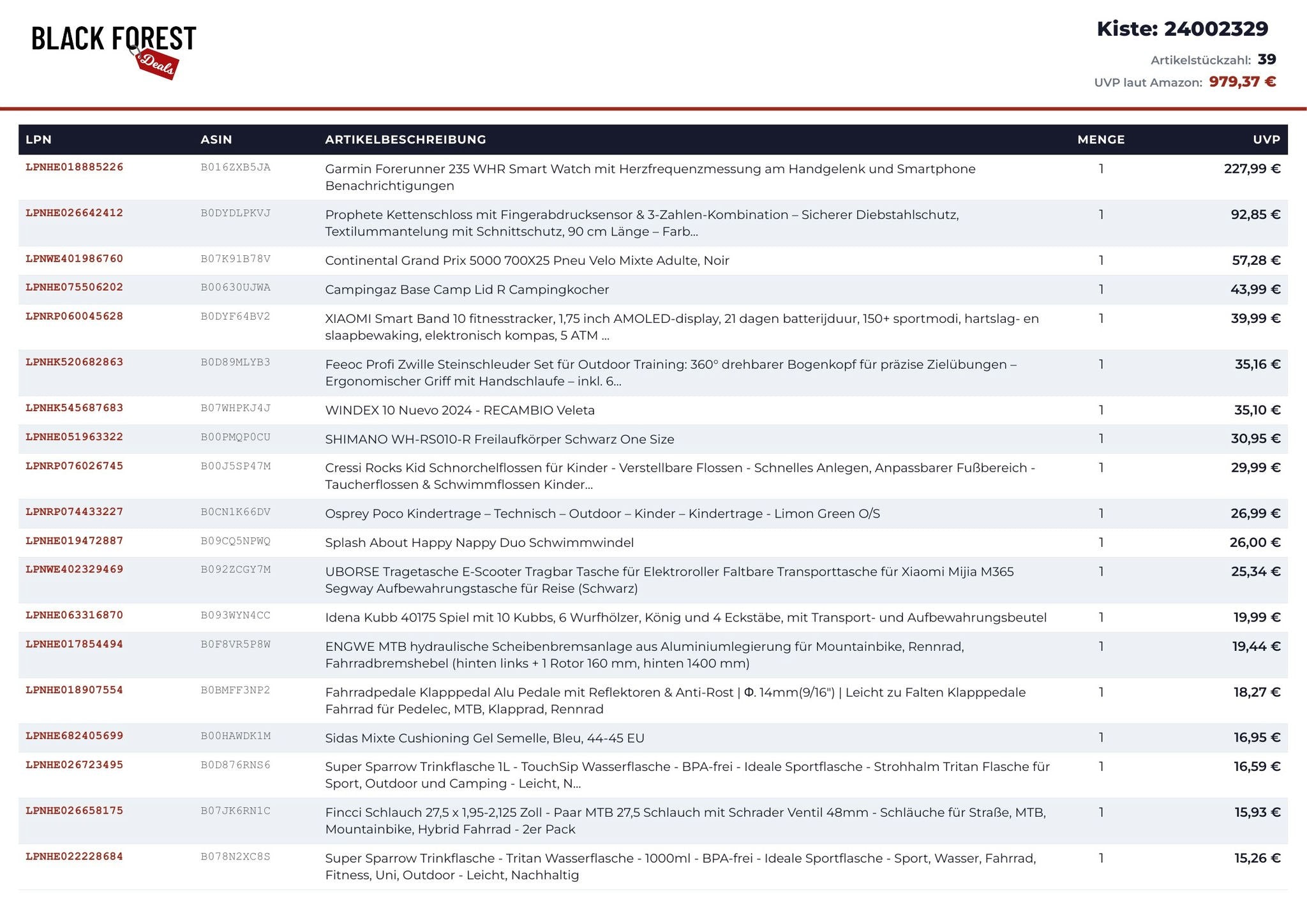 BLACK FOREST Deals

Kiste: 24002329

Artikelstückzahl: 39

UVP laut Amazon: 979,37 €

| LPN | ASIN | ARTIKELBESCHREIBUNG | MENGE | UVP |
|---|---|---|---|---|
| LPNHE018885226 | B016ZXB5JA | Garmin Forerunner 235 WHR Smart Watch mit Herzfrequenzmessung am Handgelenk und Smartphone Benachrichtigungen | 1 | 227,99 € |
| LPNHE026642412 | B0DYDLPKVJ | Prophete Kettenschloss mit Fingerabdrucksensor & 3-Zahlen-Kombination – Sicherer Diebstahlschutz, Textilummantelung mit Schnittschutz, 90 cm Länge – Farb... | 1 | 92,85 € |
| LPNWE401986760 | B07K91B78V | Continental Grand Prix 5000 700X25 Pneu Velo Mixte Adulte, Noir | 1 | 57,28 € |
| LPNHE075506202 | B00630UJWA | Campingaz Base Camp Lid R Campingkocher | 1 | 43,99 € |
| LPNRP060045628 | B0DYF64BV2 | XIAOMI Smart Band 10 fitnesstracker, 1,75 inch AMOLED-display, 21 dagen batterijduur, 150+ sportmodi, hartslag- en slaapbewaking, elektronisch kompas, 5 ATM ... | 1 | 39,99 € |
| LPNHK520682863 | B0D89MLYB3 | Feeoc Profi Zwille Steinschleuder Set für Outdoor Training: 360° drehbarer Bogenkopf für präzise Zielübungen – Ergonomischer Griff mit Handschlaufe – inkl. 6... | 1 | 35,16 € |
| LPNHK545687683 | B07WHPKJ4J | WINDEX 10 Nuevo 2024 - RECAMBIO Veleta | 1 | 35,10 € |
| LPNHE051963322 | B00PMQP0CU | SHIMANO WH-RS010-R Freilaufkörper Schwarz One Size | 1 | 30,95 € |
| LPNRP076026745 | B00J5SP47M | Cressi Rocks Kid Schnorchelflossen für Kinder - Verstellbare Flossen - Schnelles Anlegen, Anpassbarer Fußbereich - Taucherflossen & Schwimmflossen Kinder... | 1 | 29,99 € |
| LPNRP074433227 | B0CN1K66DV | Osprey Poco Kindertrage – Technisch – Outdoor – Kinder – Kindertrage - Limon Green O/S | 1 | 26,99 € |
| LPNHE019472887 | B09CQ5NPWQ | Splash About Happy Nappy Duo Schwimmwindel | 1 | 26,00 € |
| LPNWE402329469 | B092ZCGY7M | UBORSE Tragetasche E-Scooter Tragbar Tasche für Elektroroller Faltbare Transporttasche für Xiaomi Mijia M365 Segway Aufbewahrungstasche für Reise (Schwarz) | 1 | 25,34 € |
| LPNHE063316870 | B093WYN4CC | Idena Kubb 40175 Spiel mit 10 Kubbs, 6 Wurfhölzer, König und 4 Eckstäbe, mit Transport- und Aufbewahrungsbeutel | 1 | 19,99 € |
| LPNHE017854494 | B0F8VR5P8W | ENGWE MTB hydraulische Scheibenbremsanlage aus Aluminiumlegierung für Mountainbike, Rennrad, Fahrradbremshebel (hinten links + 1 Rotor 160 mm, hinten 1400 mm) | 1 | 19,44 € |
| LPNHE018907554 | B0BMFF3NP2 | Fahrradpedale Klapppedal Alu Pedale mit Reflektoren & Anti-Rost \| Φ. 14mm(9/16") \| Leicht zu Falten Klapppedale Fahrrad für Pedelec, MTB, Klapprad, Rennrad | 1 | 18,27 € |
| LPNHE682405699 | B00HAWDK1M | Sidas Mixte Cushioning Gel Semelle, Bleu, 44-45 EU | 1 | 16,95 € |
| LPNHE026723495 | B0D876RNS6 | Super Sparrow Trinkflasche 1L - TouchSip Wasserflasche - BPA-frei - Ideale Sportflasche - Strohhalm Tritan Flasche für Sport, Outdoor und Camping - Leicht, N... | 1 | 16,59 € |
| LPNHE026658175 | B07JK6RN1C | Fincci Schlauch 27,5 x 1,95-2,125 Zoll - Paar MTB 27,5 Schlauch mit Schrader Ventil 48mm - Schläuche für Straße, MTB, Mountainbike, Hybrid Fahrrad - 2er Pack | 1 | 15,93 € |
| LPNHE022228684 | B078N2XC8S | Super Sparrow Trinkflasche - Tritan Wasserflasche - 1000ml - BPA-frei - Ideale Sportflasche - Sport, Wasser, Fahrrad, Fitness, Uni, Outdoor - Leicht, Nachhaltig | 1 | 15,26 € |